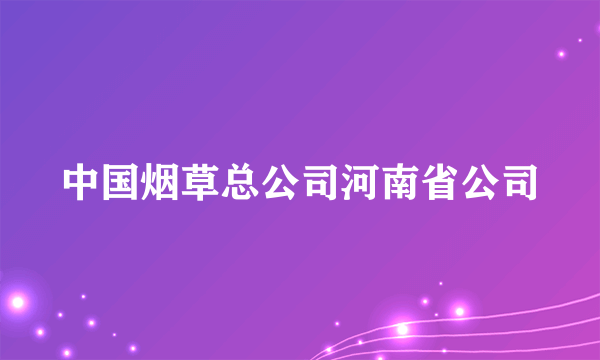 中国烟草总公司河南省公司